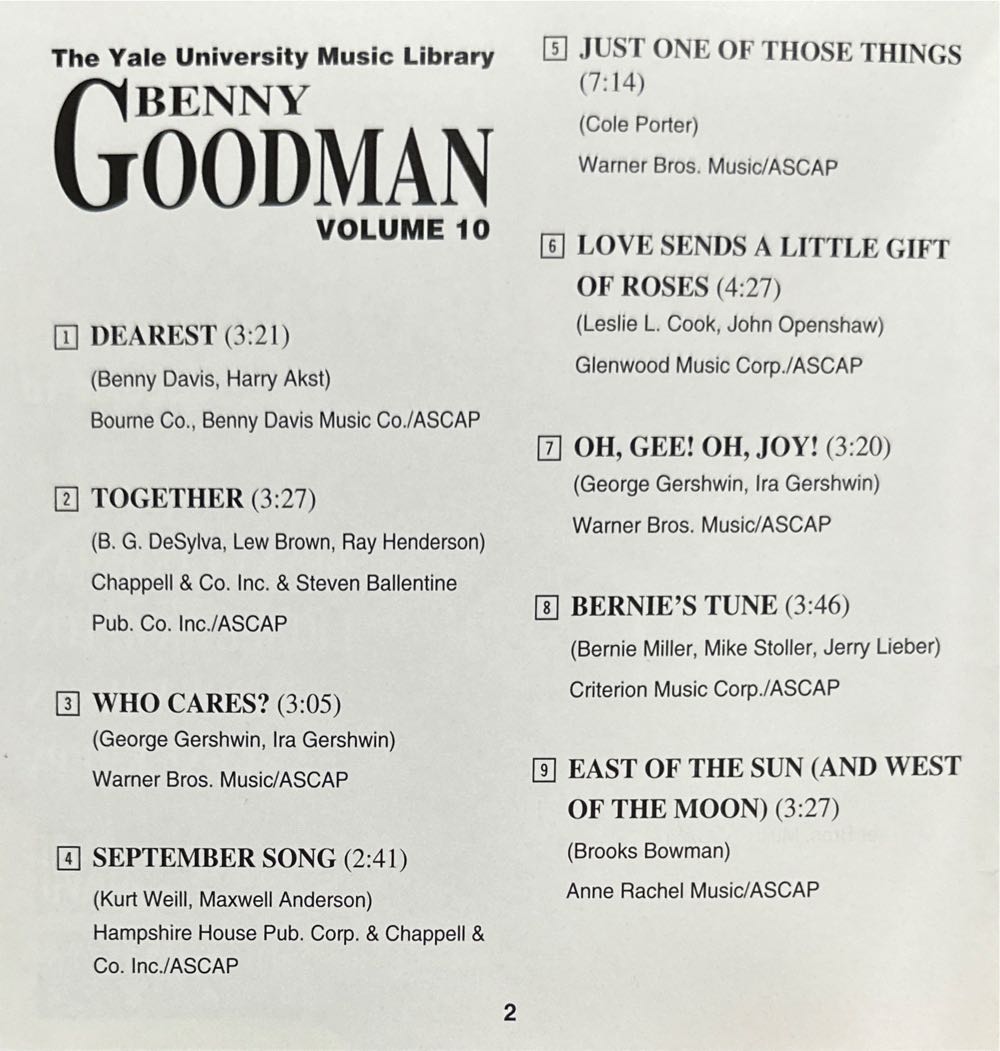 The Yale University Music Library
BENNY
GOODMAN
VOLUME 10

1 DEAREST (3:21)
(Benny Davis, Harry Akst)
Bourne Co., Benny Davis Music Co./ASCAP

2 TOGETHER (3:27)
(B. G. DeSylva, Lew Brown, Ray Henderson)
Chappell & Co. Inc. & Steven Ballentine Pub. Co. Inc./ASCAP

3 WHO CARES? (3:05)
(George Gershwin, Ira Gershwin)
Warner Bros. Music/ASCAP

4 SEPTEMBER SONG (2:41)
(Kurt Weill, Maxwell Anderson)
Hampshire House Pub. Corp. & Chappell & Co. Inc./ASCAP

5 JUST ONE OF THOSE THINGS (7:14)
(Cole Porter)
Warner Bros. Music/ASCAP

6 LOVE SENDS A LITTLE GIFT OF ROSES (4:27)
(Leslie L. Cook, John Openshaw)
Glenwood Music Corp./ASCAP

7 OH, GEE! OH, JOY! (3:20)
(George Gershwin, Ira Gershwin)
Warner Bros. Music/ASCAP

8 BERNIE'S TUNE (3:46)
(Bernie Miller, Mike Stoller, Jerry Lieber)
Criterion Music Corp./ASCAP

9 EAST OF THE SUN (AND WEST OF THE MOON) (3:27)
(Brooks Bowman)
Anne Rachel Music/ASCAP

2